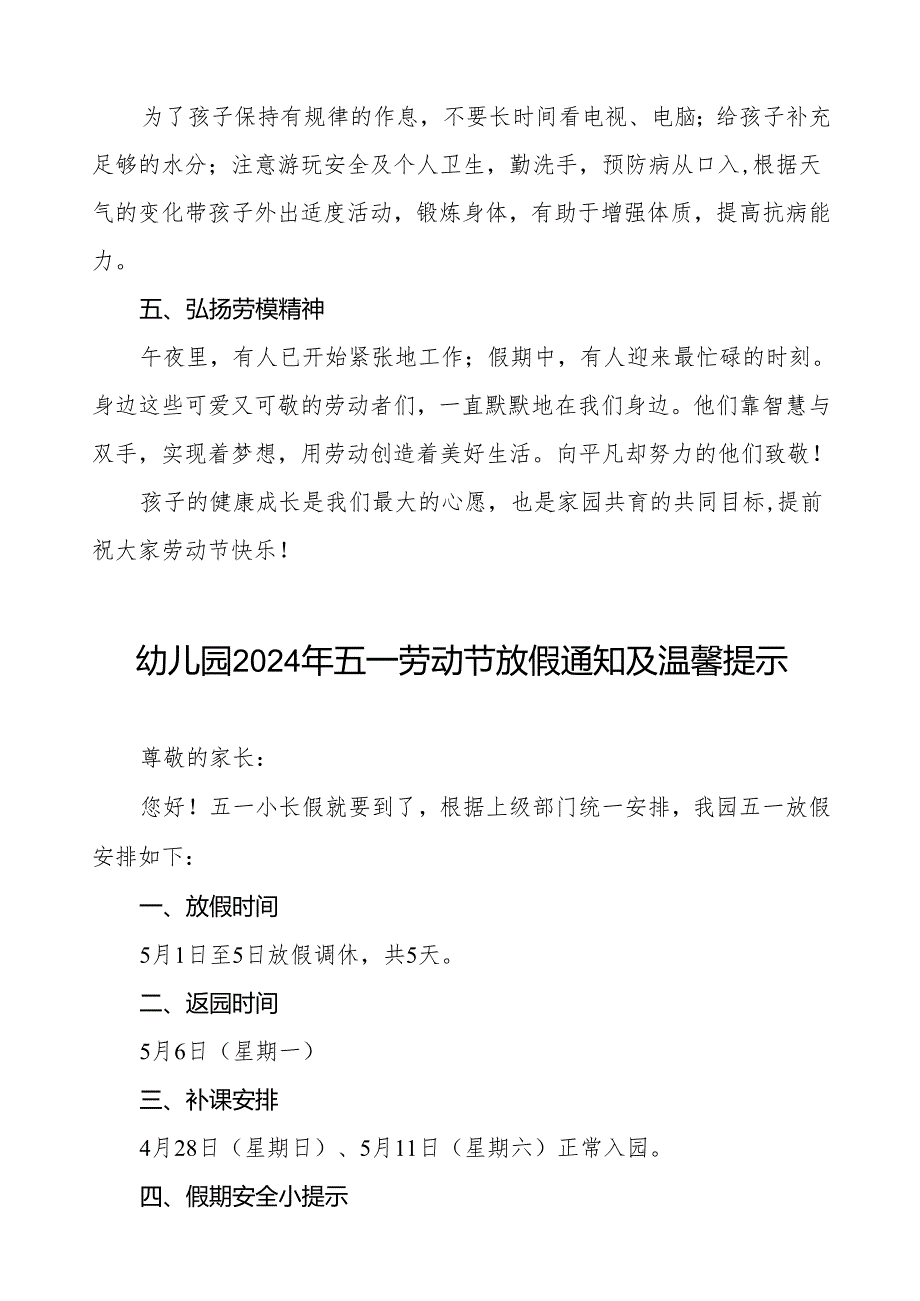 为了孩子保持有规律的作息，不要长时间看电视、电脑；给孩子补充足够的水分；注意游玩安全及个人卫生，勤洗手，预防病从口入，根据天气的变化带孩子外出适度活动，锻炼身体，有助于增强体质，提高抗病能力。

五、弘扬劳模精神

午夜里，有人已开始紧张地工作；假期中，有人迎来最忙碌的时刻。身边这些可爱又可敬的劳动者们，一直默默地在我们身边。他们靠智慧与双手，实现着梦想，用劳动创造着美好生活。向平凡却努力的他们致敬！

孩子的健康成长是我们最大的心愿，也是家园共育的共同目标，提前祝大家劳动节快乐！

幼儿园2024年五一劳动节放假通知及温馨提示

尊敬的家长：

您好！五一小长假就要到了，根据上级部门统一安排，我园五一放假安排如下：

一、放假时间

5月1日至5日放假调休，共5天。

二、返园时间

5月6日（星期一）

三、补课安排

4月28日（星期日）、5月11日（星期六）正常入园。

四、假期安全小提示